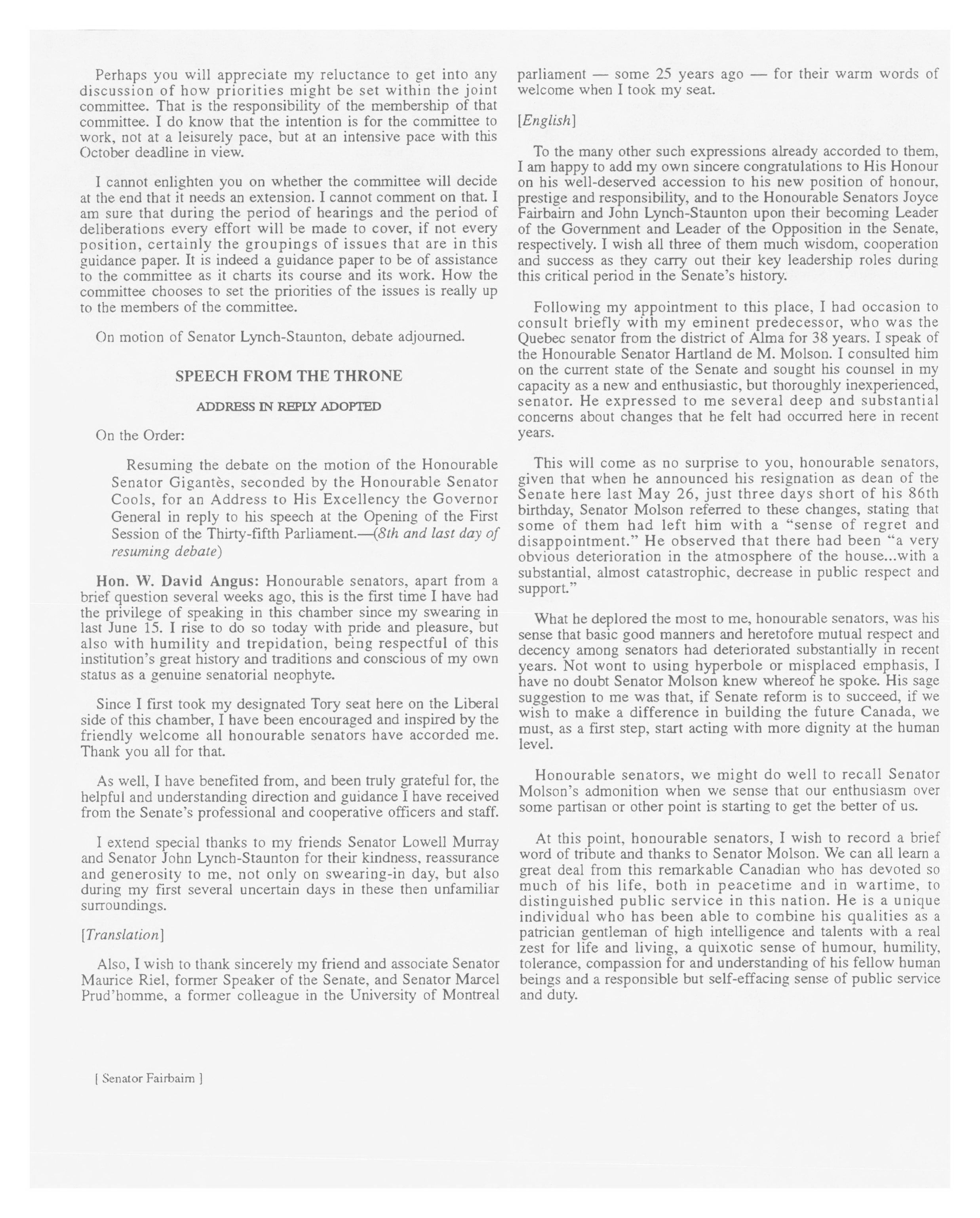 Perhaps you will appreciate my reluctance to get into any discussion of how priorities might be set within the joint committee. That is the responsibility of the membership of that committee. I do know that the intention is for the committee to work, not at a leisurely pace, but at an intensive pace with this October deadline in view.

I cannot enlighten you on whether the committee will decide at the end that it needs an extension. I cannot comment on that. I am sure that during the period of hearings and the period of deliberations every effort will be made to cover, if not every position, certainly the groupings of issues that are in this guidance paper. It is indeed a guidance paper to be of assistance to the committee as it charts its course and its work. How the committee chooses to set the priorities of the issues is really up to the members of the committee.

On motion of Senator Lynch-Staunton, debate adjourned.

SPEECH FROM THE THRONE

ADDRESS IN REPLY ADOPTED

On the Order:

Resuming the debate on the motion of the Honourable Senator Gigantès, seconded by the Honourable Senator Cools, for an Address to His Excellency the Governor General in reply to his speech at the Opening of the First Session of the Thirty-fifth Parliament.—(8th and last day of resuming debate)

Hon. W. David Angus: Honourable senators, apart from a brief question several weeks ago, this is the first time I have had the privilege of speaking in this chamber since my swearing in last June 15. I rise to do so today with pride and pleasure, but also with humility and trepidation, being respectful of this institution's great history and traditions and conscious of my own status as a genuine senatorial neophyte.

Since I first took my designated Tory seat here on the Liberal side of this chamber, I have been encouraged and inspired by the friendly welcome all honourable senators have accorded me. Thank you all for that.

As well, I have benefited from, and been truly grateful for, the helpful and understanding direction and guidance I have received from the Senate's professional and cooperative officers and staff.

I extend special thanks to my friends Senator Lowell Murray and Senator John Lynch-Staunton for their kindness, reassurance and generosity to me, not only on swearing-in day, but also during my first several uncertain days in these then unfamiliar surroundings.

[Translation]

Also, I wish to thank sincerely my friend and associate Senator Maurice Riel, former Speaker of the Senate, and Senator Marcel Prud'homme, a former colleague in the University of Montreal parliament — some 25 years ago — for their warm words of welcome when I took my seat.

[English]

To the many other such expressions already accorded to them, I am happy to add my own sincere congratulations to His Honour on his well-deserved accession to his new position of honour, prestige and responsibility, and to the Honourable Senators Joyce Fairbairn and John Lynch-Staunton upon their becoming Leader of the Government and Leader of the Opposition in the Senate, respectively. I wish all three of them much wisdom, cooperation and success as they carry out their key leadership roles during this critical period in the Senate's history.

Following my appointment to this place, I had occasion to consult briefly with my eminent predecessor, who was the Quebec senator from the district of Alma for 38 years. I speak of the Honourable Senator Hartland de M. Molson. I consulted him on the current state of the Senate and sought his counsel in my capacity as a new and enthusiastic, but thoroughly inexperienced, senator. He expressed to me several deep and substantial concerns about changes that he felt had occurred here in recent years.

This will come as no surprise to you, honourable senators, given that when he announced his resignation as dean of the Senate here last May 26, just three days short of his 86th birthday, Senator Molson referred to these changes, stating that some of them had left him with a "sense of regret and disappointment." He observed that there had been "a very obvious deterioration in the atmosphere of the house...with a substantial, almost catastrophic, decrease in public respect and support."

What he deplored the most to me, honourable senators, was his sense that basic good manners and heretofore mutual respect and decency among senators had deteriorated substantially in recent years. Not wont to using hyperbole or misplaced emphasis, I have no doubt Senator Molson knew whereof he spoke. His sage suggestion to me was that, if Senate reform is to succeed, if we wish to make a difference in building the future Canada, we must, as a first step, start acting with more dignity at the human level.

Honourable senators, we might do well to recall Senator Molson's admonition when we sense that our enthusiasm over some partisan or other point is starting to get the better of us.

At this point, honourable senators, I wish to record a brief word of tribute and thanks to Senator Molson. We can all learn a great deal from this remarkable Canadian who has devoted so much of his life, both in peacetime and in wartime, to distinguished public service in this nation. He is a unique individual who has been able to combine his qualities as a patrician gentleman of high intelligence and talents with a real zest for life and living, a quixotic sense of humour, humility, tolerance, compassion for and understanding of his fellow human beings and a responsible but self-effacing sense of public service and duty.

[ Senator Fairbairn ]